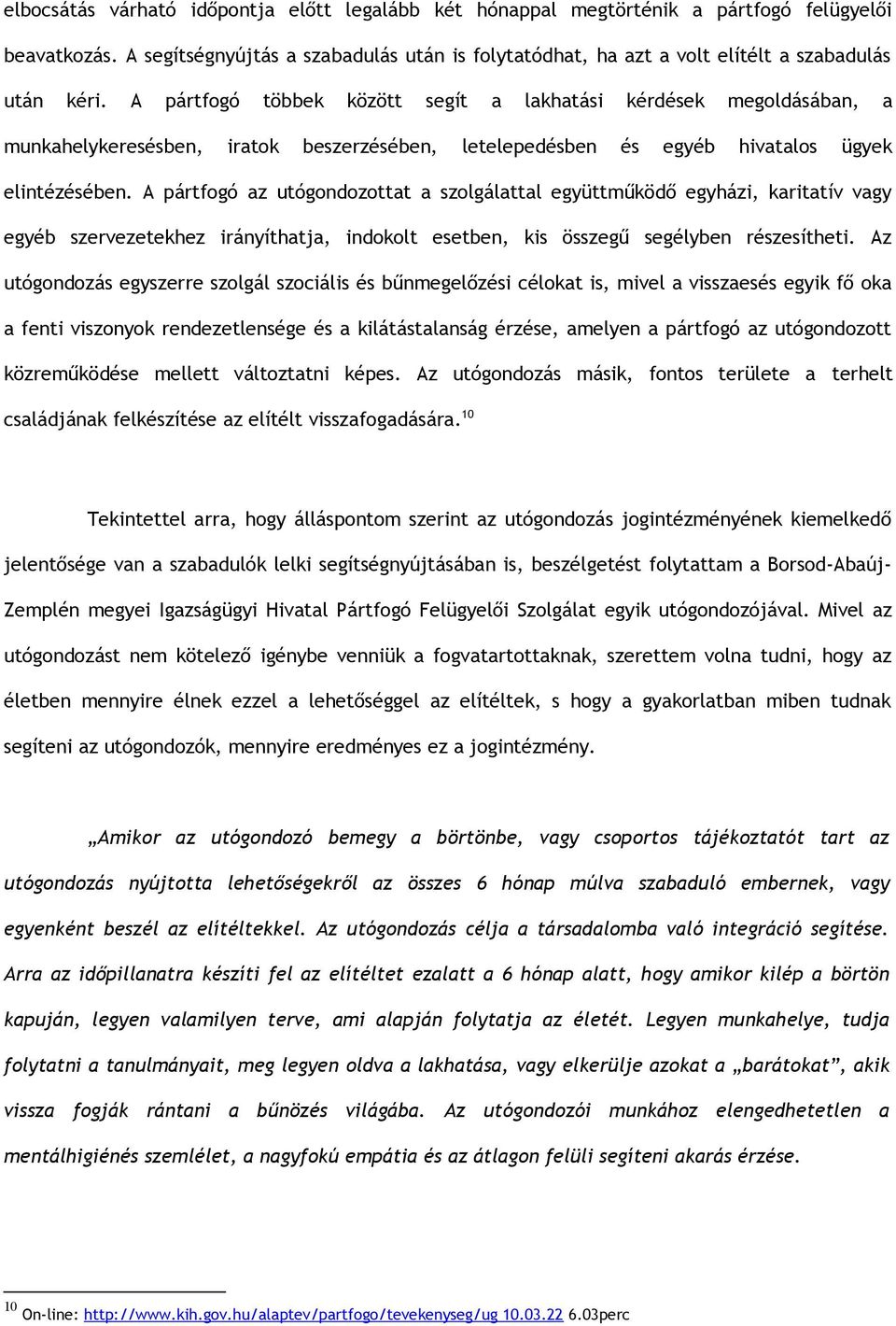 elbocsátás várható időpontja előtt legalább két hónappal megtörténik a pártfogó felügyelői beavatkozás. A segítségnyújtás a szabadulás után is folytatódhat, ha azt a volt elítélt a szabadulás után kéri. A pártfogó többek között segít a lakhatási kérdések megoldásában, a munkahelykeresésben, iratok beszerzésében, letelepedésben és egyéb hivatalos ügyek elintézésében. A pártfogó az utógondozottat a szolgálattal együttműködő egyházi, karitatív vagy egyéb szervezetekhez irányíthatja, indokolt esetben, kis összegű segélyben részesítheti. Az utógondozás egyszerre szolgál szociális és bűnmegelőzési célokat is, mivel a visszaesés egyik fő oka a fenti viszonyok rendezetlensége és a kilátástalanság érzése, amelyen a pártfogó az utógondozott közreműködése mellett változtatni képes. Az utógondozás másik, fontos területe a terhelt családjának felkészítése az elítélt visszafogadására.$^{10}$

Tekintettel arra, hogy álláspontom szerint az utógondozás jogintézményének kiemelkedő jelentősége van a szabadulók lelki segítségnyújtásában is, beszélgetést folytattam a Borsod-Abaúj-Zemplén megyei Igazságügyi Hivatal Pártfogó Felügyelői Szolgálat egyik utógondozójával. Mivel az utógondozást nem kötelező igénybe venniük a fogvatartottaknak, szerettem volna tudni, hogy az életben mennyire élnek ezzel a lehetőséggel az elítéltek, s hogy a gyakorlatban miben tudnak segíteni az utógondozók, mennyire eredményes ez a jogintézmény.

„Amikor az utógondozó bemegy a börtönbe, vagy csoportos tájékoztatót tart az utógondozás nyújtotta lehetőségekről az összes 6 hónap múlva szabaduló embernek, vagy egyenként beszél az elítéltekkel. Az utógondozás célja a társadalomba való integráció segítése. Arra az időpillanatra készíti fel az elítéltet ezalatt a 6 hónap alatt, hogy amikor kilép a börtön kapuján, legyen valamilyen terve, ami alapján folytatja az életét. Legyen munkahelye, tudja folytatni a tanulmányait, meg legyen oldva a lakhatása, vagy elkerülje azokat a „barátokat", akik vissza fogják rántani a bűnözés világába. Az utógondozói munkához elengedhetetlen a mentálhigiénés szemlélet, a nagyfokú empátia és az átlagon felüli segíteni akarás érzése.

$^{10}$ On-line: http://www.kih.gov.hu/alaptev/partfogo/tevekenyseg/ug 10.03.22 6.03perc